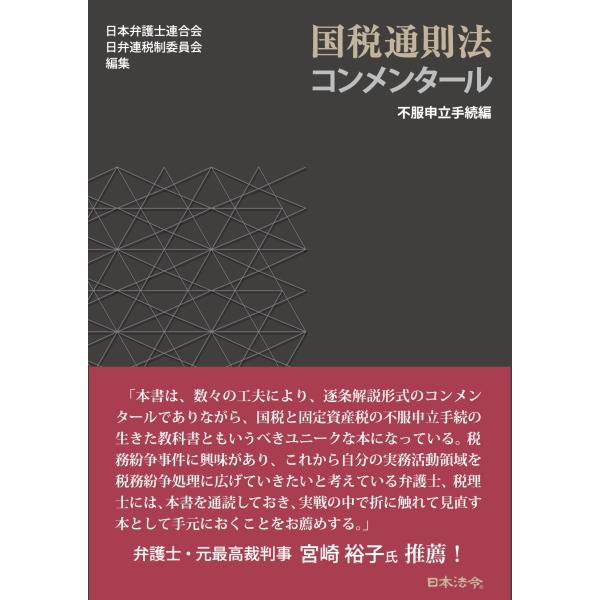 日本弁護士連合会
日弁連税制委員会
編集

国税通則法
コンメンタール

不服申立手続編

「本書は、数々の工夫により、逐条解説形式のコンメンタールでありながら、国税と固定資産税の不服申立手続の生きた教科書ともいうべきユニークな本になっている。税務紛争事件に興味があり、これから自分の実務活動領域を税務紛争処理に広げていきたいと考えている弁護士、税理士には、本書を通読しておき、実戦の中で折に触れて見直す本として手元におくことをお薦めする。」

弁護士・元最高裁判事 宮崎 裕子氏 推薦！

日本法令